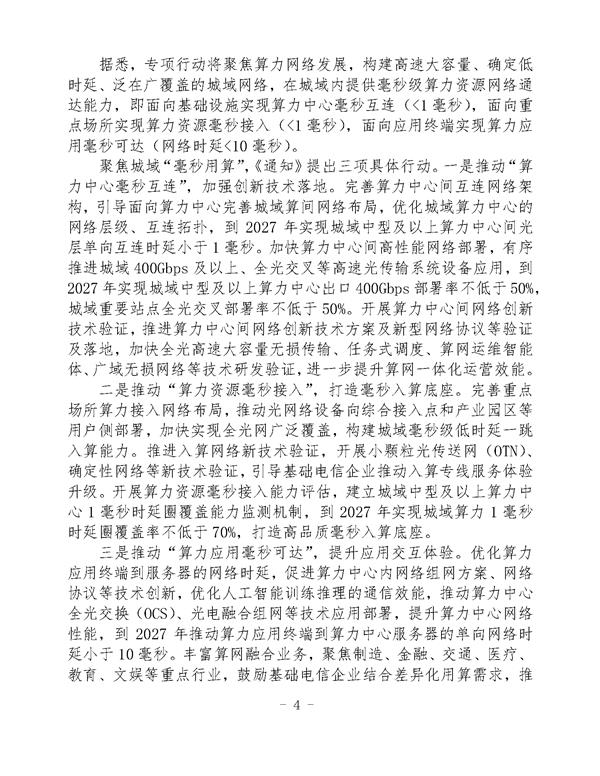 据悉，专项行动将聚焦算力网络发展，构建高速大容量、确定低时延、泛在广覆盖的城域网络，在城域内提供毫秒级算力资源网络通达能力，即面向基础设施实现算力中心毫秒互连（<1毫秒），面向重点场所实现算力资源毫秒接入（<1毫秒），面向应用终端实现算力应用毫秒可达（网络时延<10毫秒）。

聚焦城域“毫秒用算”，《通知》提出三项具体行动。一是推动“算力中心毫秒互连”，加强创新技术落地。完善算力中心间互连网络架构，引导面向算力中心完善城域算间网络布局，优化城域算力中心的网络层级、互连拓扑，到2027年实现城域中型及以上算力中心间光层单向互连时延小于1毫秒。加快算力中心间高性能网络部署，有序推进城域400Gbps及以上、全光交叉等高速光传输系统设备应用，到2027年实现城域中型及以上算力中心出口400Gbps部署率不低于50%，城域重要站点全光交叉部署率不低于50%。开展算力中心间网络创新技术验证，推进算力中心间网络创新技术方案及新型网络协议等验证及落地，加快全光高速大容量无损传输、任务式调度、算网运维智能体、广域无损网络等技术研发验证，进一步提升算网一体化运营效能。

二是推动“算力资源毫秒接入”，打造毫秒入算底座。完善重点场所算力接入网络布局，推动光网络设备向综合接入点和产业园区等用户侧部署，加快实现全光网广泛覆盖，构建城域毫秒级低时延一跳入算能力。推进入算网络新技术验证，开展小颗粒光传送网（OTN）、确定性网络等新技术验证，引导基础电信企业推动入算专线服务体验升级。开展算力资源毫秒接入能力评估，建立城域中型及以上算力中心1毫秒时延圈覆盖能力监测机制，到2027年实现城域算力1毫秒时延圈覆盖率不低于70%，打造高品质毫秒入算底座。

三是推动“算力应用毫秒可达”，提升应用交互体验。优化算力应用终端到服务器的网络时延，促进算力中心内网络组网方案、网络协议等技术创新，优化人工智能训练推理的通信效能，推动算力中心全光交换（OCS）、光电融合组网等技术应用部署，提升算力中心网络性能，到2027年推动算力应用终端到算力中心服务器的单向网络时延小于10毫秒。丰富算网融合业务，聚焦制造、金融、交通、医疗、教育、文娱等重点行业，鼓励基础电信企业结合差异化用算需求，推

- 4 -